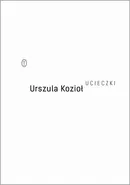 Urszula Kozioł
UCIECZKI